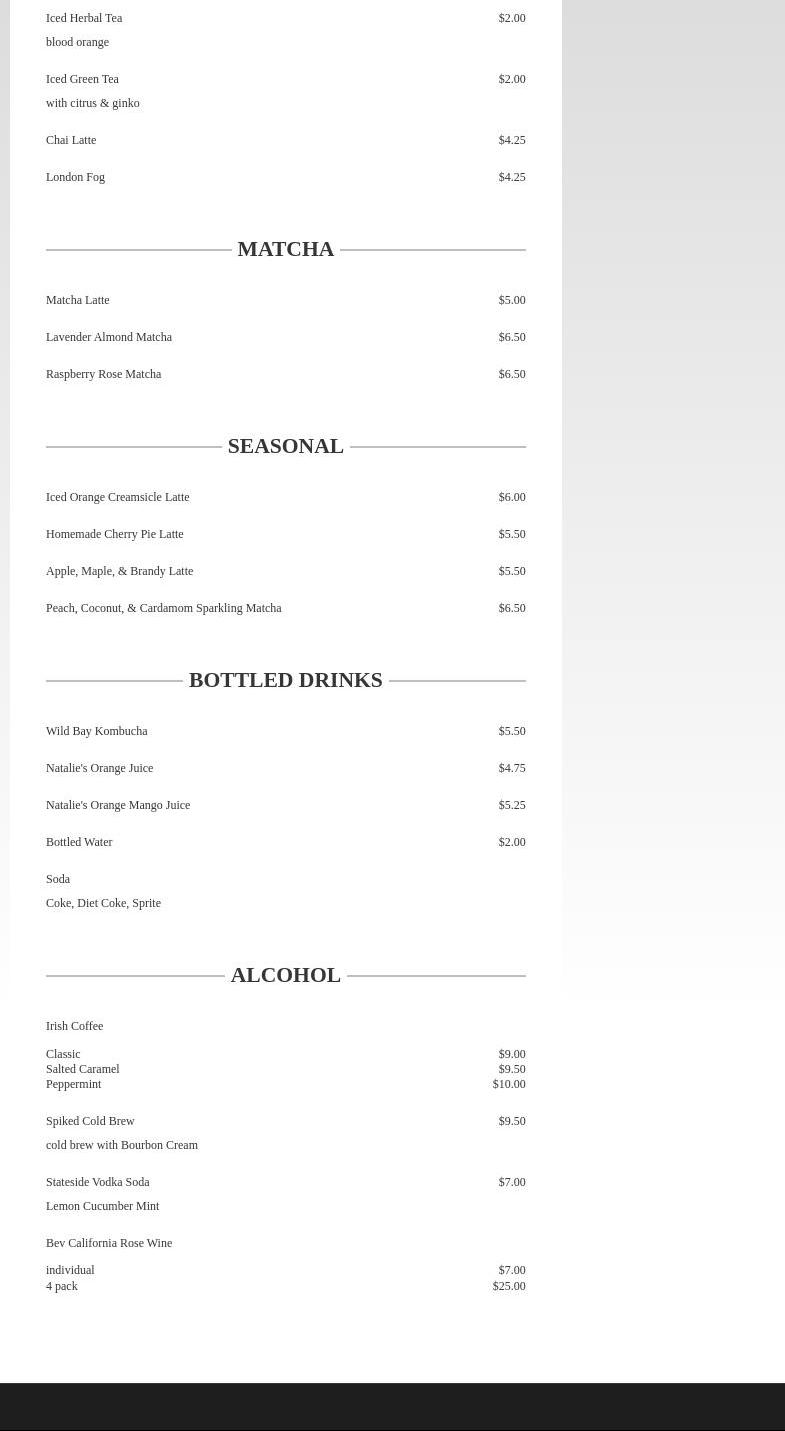 Iced Herbal Tea $2.00
blood orange

Iced Green Tea $2.00
with citrus & ginko

Chai Latte $4.25

London Fog $4.25

MATCHA

Matcha Latte $5.00

Lavender Almond Matcha $6.50

Raspberry Rose Matcha $6.50

SEASONAL

Iced Orange Creamsicle Latte $6.00

Homemade Cherry Pie Latte $5.50

Apple, Maple, & Brandy Latte $5.50

Peach, Coconut, & Cardamom Sparkling Matcha $6.50

BOTTLED DRINKS

Wild Bay Kombucha $5.50

Natalie's Orange Juice $4.75

Natalie's Orange Mango Juice $5.25

Bottled Water $2.00

Soda
Coke, Diet Coke, Sprite

ALCOHOL

Irish Coffee

Classic $9.00
Salted Caramel $9.50
Peppermint $10.00

Spiked Cold Brew $9.50
cold brew with Bourbon Cream

Stateside Vodka Soda $7.00
Lemon Cucumber Mint

Bev California Rose Wine

individual $7.00
4 pack $25.00